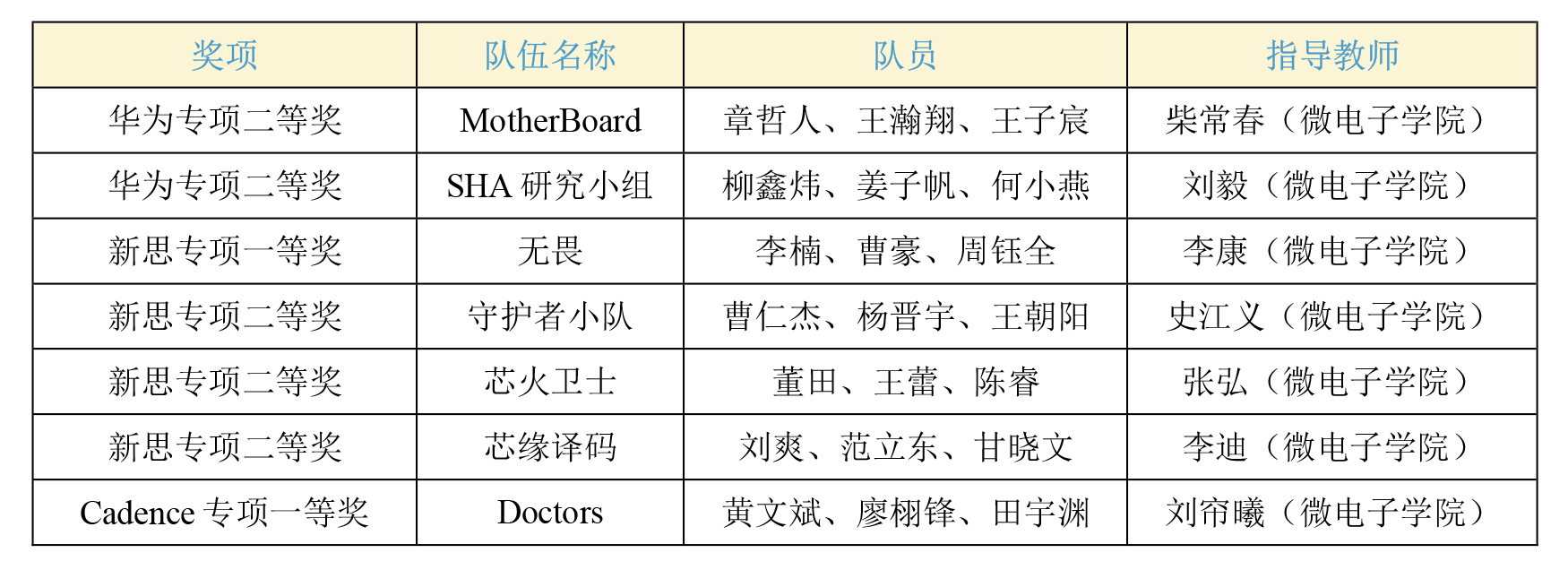 | 奖项 | 队伍名称 | 队员 | 指导教师 |
|---|---|---|---|
| 华为专项二等奖 | MotherBoard | 章哲人、王瀚翔、王子宸 | 柴常春（微电子学院） |
| 华为专项二等奖 | SHA研究小组 | 柳鑫炜、姜子帆、何小燕 | 刘毅（微电子学院） |
| 新思专项一等奖 | 无畏 | 李楠、曹豪、周钰全 | 李康（微电子学院） |
| 新思专项二等奖 | 守护者小队 | 曹仁杰、杨晋宇、王朝阳 | 史江义（微电子学院） |
| 新思专项二等奖 | 芯火卫士 | 董田、王蕾、陈睿 | 张弘（微电子学院） |
| 新思专项二等奖 | 芯缘译码 | 刘爽、范立东、甘晓文 | 李迪（微电子学院） |
| Cadence专项一等奖 | Doctors | 黄文斌、廖栩锋、田宇渊 | 刘帘曦（微电子学院） |